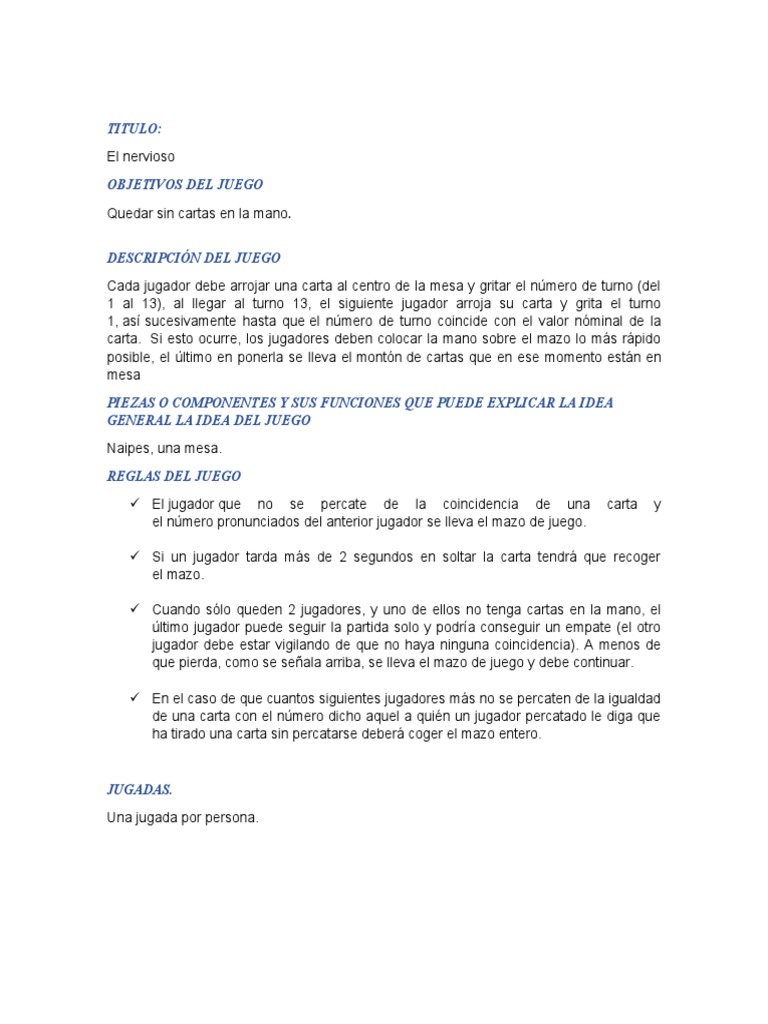 TITULO:

El nervioso

OBJETIVOS DEL JUEGO

Quedar sin cartas en la mano.

DESCRIPCIÓN DEL JUEGO

Cada jugador debe arrojar una carta al centro de la mesa y gritar el número de turno (del 1 al 13), al llegar al turno 13, el siguiente jugador arroja su carta y grita el turno 1, así sucesivamente hasta que el número de turno coincide con el valor nóminal de la carta. Si esto ocurre, los jugadores deben colocar la mano sobre el mazo lo más rápido posible, el último en ponerla se lleva el montón de cartas que en ese momento están en mesa

PIEZAS O COMPONENTES Y SUS FUNCIONES QUE PUEDE EXPLICAR LA IDEA GENERAL LA IDEA DEL JUEGO

Naipes, una mesa.

REGLAS DEL JUEGO

✓ El jugador que no se percate de la coincidencia de una carta y el número pronunciados del anterior jugador se lleva el mazo de juego.

✓ Si un jugador tarda más de 2 segundos en soltar la carta tendrá que recoger el mazo.

✓ Cuando sólo queden 2 jugadores, y uno de ellos no tenga cartas en la mano, el último jugador puede seguir la partida solo y podría conseguir un empate (el otro jugador debe estar vigilando de que no haya ninguna coincidencia). A menos de que pierda, como se señala arriba, se lleva el mazo de juego y debe continuar.

✓ En el caso de que cuantos siguientes jugadores más no se percaten de la igualdad de una carta con el número dicho aquel a quién un jugador percatado le diga que ha tirado una carta sin percatarse deberá coger el mazo entero.

JUGADAS.

Una jugada por persona.